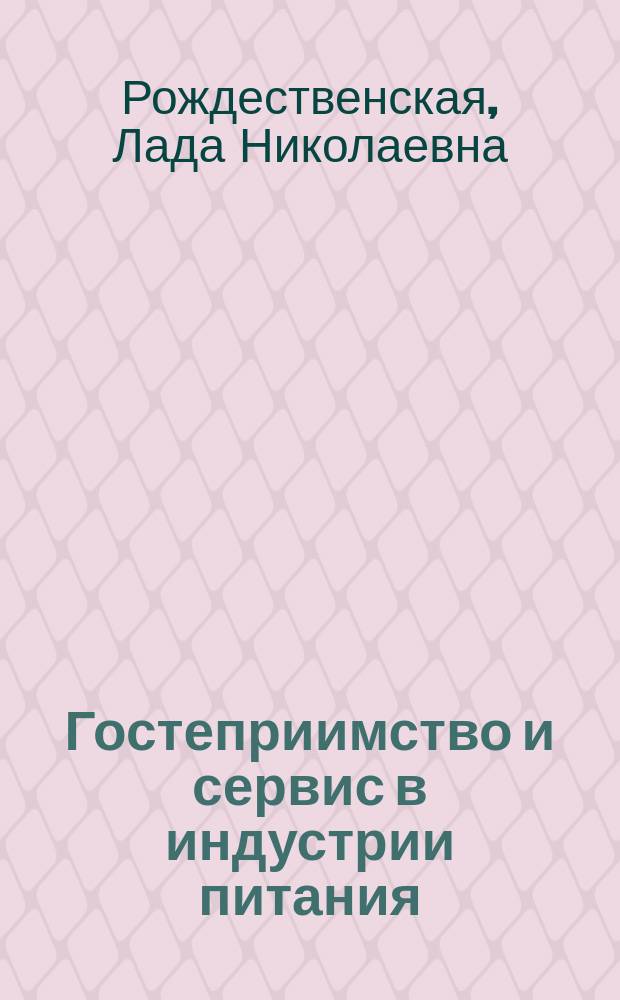 Рождественская, Лада Николаевна

Гостеприимство и сервис в индустрии питания